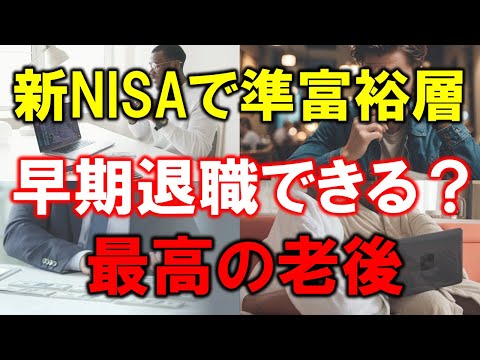 新NISAで準富裕層

早期退職できる？

最高の老後